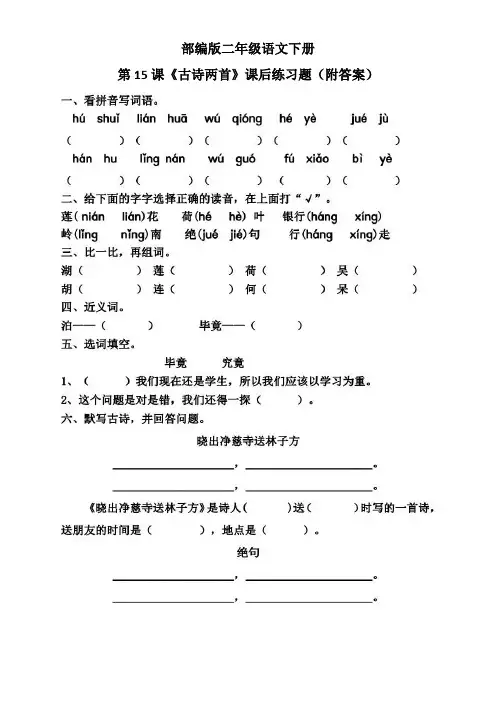 部编版二年级语文下册

第 15 课《古诗两首》课后练习题（附答案）

一、看拼音写词语。

hú shuǐ　lián huā　wú qióng　hé yè　jué jù

（　　）（　　）（　　）（　　）（　　）

hán hu　lǐng nán　wú guó　fú xiǎo　bì yè

（　　）（　　）（　　）（　　）（　　）

二、给下面的字字选择正确的读音，在上面打“√”。

莲(nián lián)花　荷(hé hè)叶　银行(háng xíng)

岭(lǐng nǐng)南　绝(jué jié)句　行(háng xíng)走

三、比一比，再组词。

湖（　　）莲（　　）荷（　　）吴（　　）

胡（　　）连（　　）何（　　）呆（　　）

四、近义词。

泊——（　　）　毕竟——（　　）

五、选词填空。

毕竟　究竟

1、（　　）我们现在还是学生，所以我们应该以学习为重。

2、这个问题是对是错，我们还得一探（　　）。

六、默写古诗，并回答问题。

晓出净慈寺送林子方

______，______。

______，______。

《晓出净慈寺送林子方》是诗人（　　）送（　　）时写的一首诗，送朋友的时间是（　　），地点是（　　）。

绝句

______，______。

______，______。